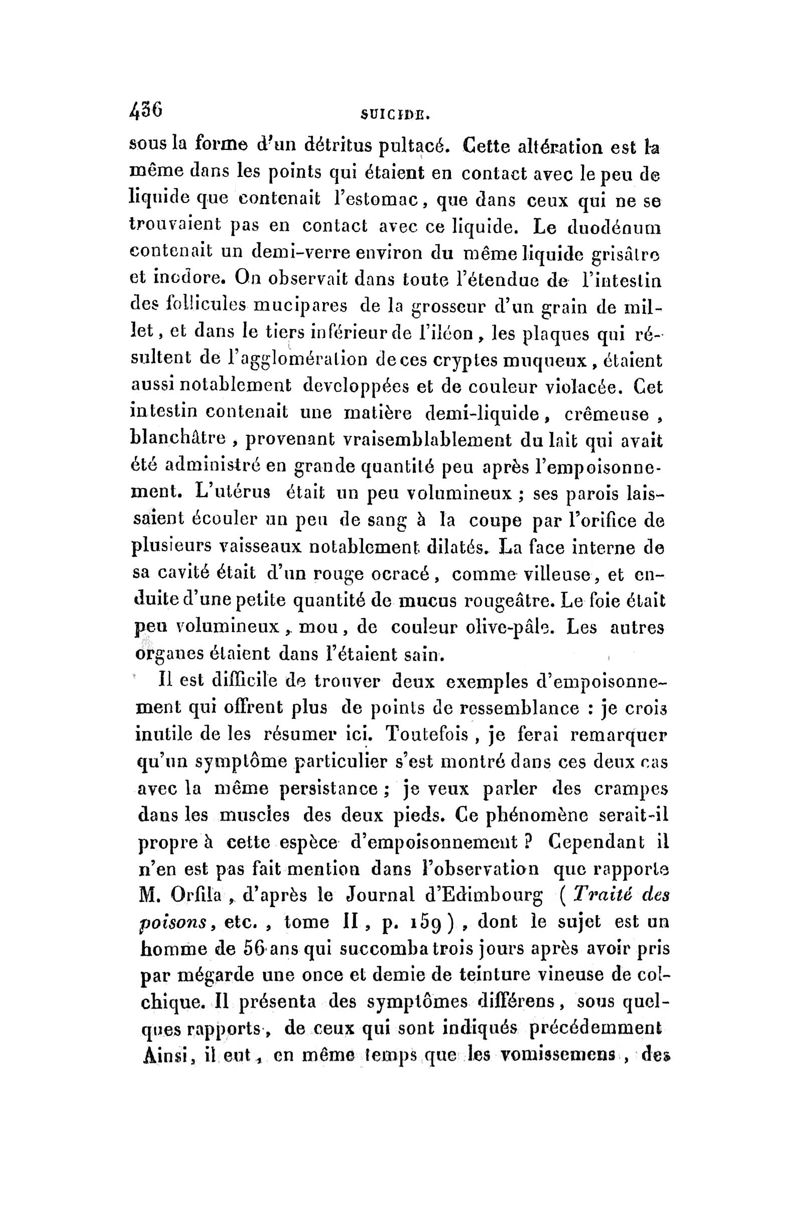 436 SUICIDE.

sous la forme d'un détritus pultacé. Cette altération est la même dans les points qui étaient en contact avec le peu de liquide que contenait l'estomac, que dans ceux qui ne se trouvaient pas en contact avec ce liquide. Le duodénum contenait un demi-verre environ du même liquide grisâtre et inodore. On observait dans toute l'étendue de l'intestin des follicules mucipares de la grosseur d'un grain de millet, et dans le tiers inférieur de l'iléon, les plaques qui résultent de l'agglomération de ces cryptes muqueux, étaient aussi notablement developpées et de couleur violacée. Cet intestin contenait une matière demi-liquide, crêmeuse, blanchâtre, provenant vraisemblablement du lait qui avait été administré en grande quantité peu après l'empoisonnement. L'utérus était un peu volumineux; ses parois laissaient écouler un peu de sang à la coupe par l'orifice de plusieurs vaisseaux notablement dilatés. La face interne de sa cavité était d'un rouge ocracé, comme villeuse, et enduite d'une petite quantité de mucus rougeâtre. Le foie était peu volumineux, mou, de couleur olive-pâle. Les autres organes étaient dans l'étaient sain.

Il est difficile de trouver deux exemples d'empoisonnement qui offrent plus de points de ressemblance : je crois inutile de les résumer ici. Toutefois, je ferai remarquer qu'un symptôme particulier s'est montré dans ces deux cas avec la même persistance; je veux parler des crampes dans les muscles des deux pieds. Ce phénomène serait-il propre à cette espèce d'empoisonnement? Cependant il n'en est pas fait mention dans l'observation que rapporte M. Orfila, d'après le Journal d'Edimbourg (Traité des poisons, etc., tome II, p. 159), dont le sujet est un homme de 56 ans qui succomba trois jours après avoir pris par mégarde une once et demie de teinture vineuse de colchique. Il présenta des symptômes différens, sous quelques rapports, de ceux qui sont indiqués précédemment Ainsi, il eut, en même temps que les vomissemens, des